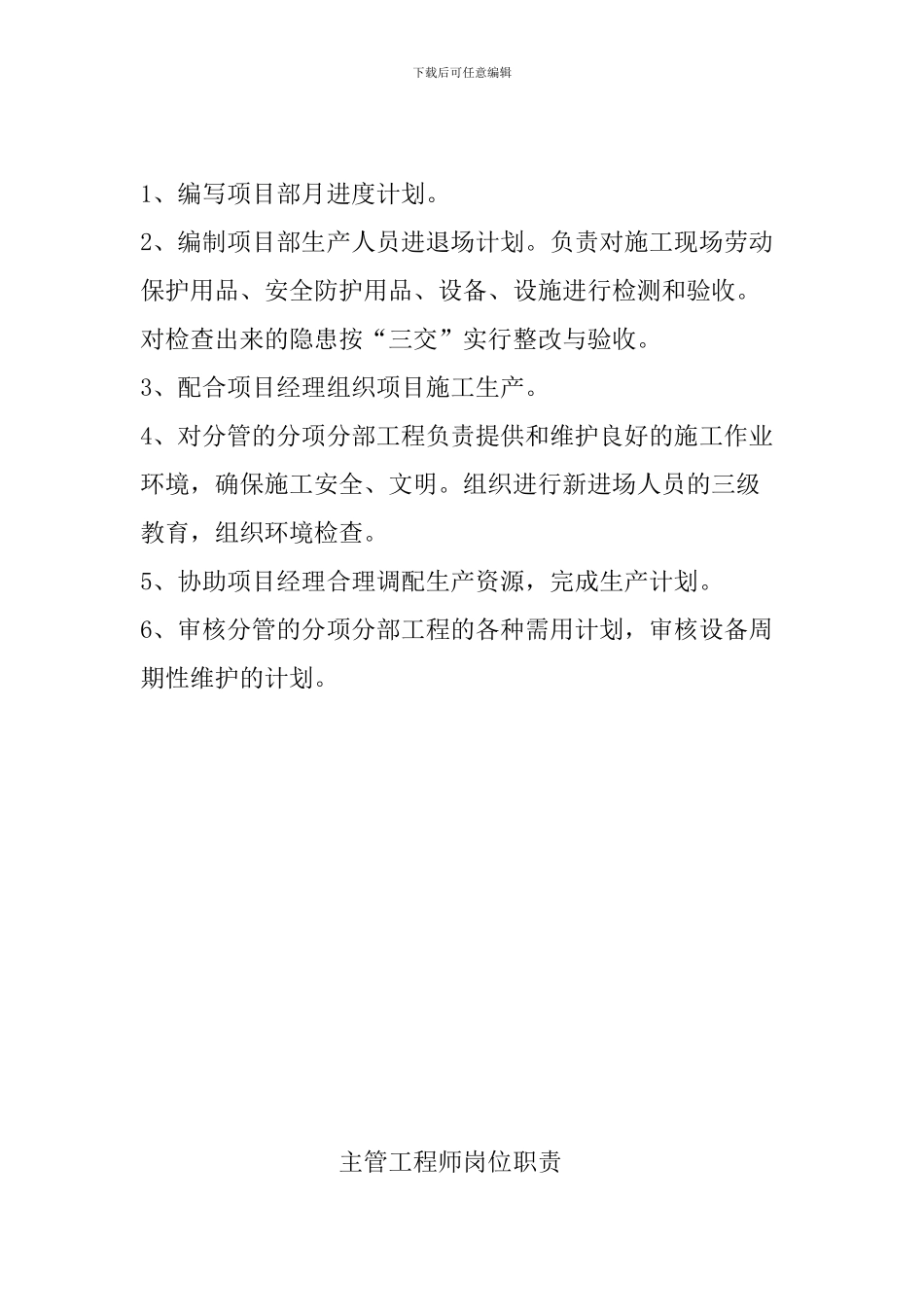 下载后可任意编辑

1、编写项目部月进度计划。

2、编制项目部生产人员进退场计划。负责对施工现场劳动保护用品、安全防护用品、设备、设施进行检测和验收。对检查出来的隐患按“三交”实行整改与验收。

3、配合项目经理组织项目施工生产。

4、对分管的分项分部工程负责提供和维护良好的施工作业环境，确保施工安全、文明。组织进行新进场人员的三级教育，组织环境检查。

5、协助项目经理合理调配生产资源，完成生产计划。

6、审核分管的分项分部工程的各种需用计划，审核设备周期性维护的计划。

主管工程师岗位职责